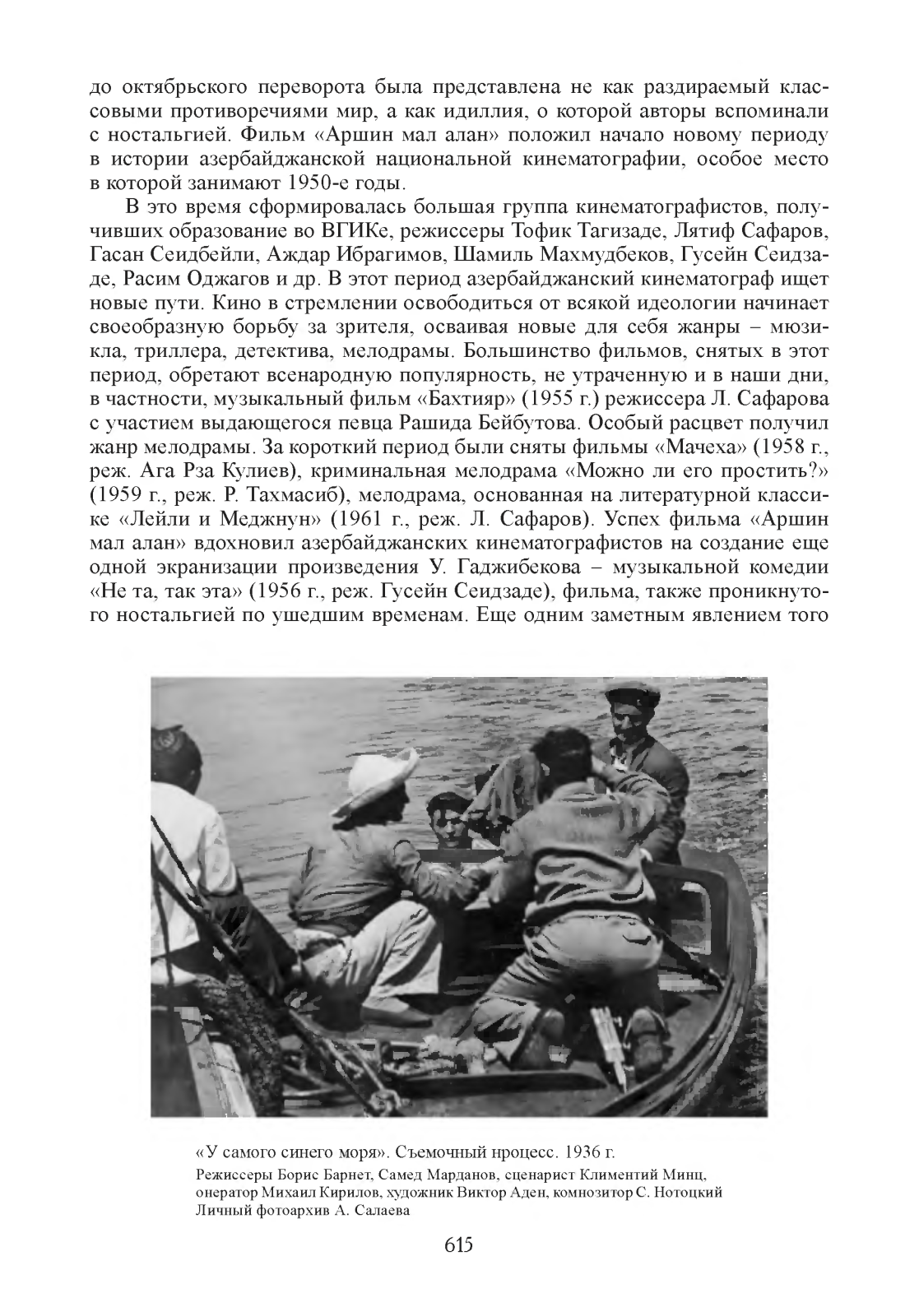 до октябрьского переворота была представлена не как раздираемый классовыми противоречиями мир, а как идиллия, о которой авторы вспоминали с ностальгией. Фильм «Аршин мал алан» положил начало новому периоду в истории азербайджанской национальной кинематографии, особое место в которой занимают 1950-е годы.

В это время сформировалась большая группа кинематографистов, получивших образование во ВГИКе, режиссеры Тофик Тагизаде, Лятиф Сафаров, Гасан Сеидбейли, Аждар Ибрагимов, Шамиль Махмудбеков, Гусейн Сеидзаде, Расим Оджагов и др. В этот период азербайджанский кинематограф ищет новые пути. Кино в стремлении освободиться от всякой идеологии начинает своеобразную борьбу за зрителя, осваивая новые для себя жанры – мюзикла, триллера, детектива, мелодрамы. Большинство фильмов, снятых в этот период, обретают всенародную популярность, не утраченную и в наши дни, в частности, музыкальный фильм «Бахтияр» (1955 г.) режиссера Л. Сафарова с участием выдающегося певца Рашида Бейбутова. Особый расцвет получил жанр мелодрамы. За короткий период были сняты фильмы «Мачеха» (1958 г., реж. Ага Рза Кулиев), криминальная мелодрама «Можно ли его простить?» (1959 г., реж. Р. Тахмасиб), мелодрама, основанная на литературной классике «Лейли и Меджнун» (1961 г., реж. Л. Сафаров). Успех фильма «Аршин мал алан» вдохновил азербайджанских кинематографистов на создание еще одной экранизации произведения У. Гаджибекова – музыкальной комедии «Не та, так эта» (1956 г., реж. Гусейн Сеидзаде), фильма, также проникнутого ностальгией по ушедшим временам. Еще одним заметным явлением того

«У самого синего моря». Съемочный нроцесс. 1936 г.
Режиссеры Борис Барнет, Самед Марданов, сценарист Климентий Минц, онератор Михаил Кирилов, художник Виктор Аден, комнозитор С. Нотоцкий
Личный фотоархив А. Салаева

615